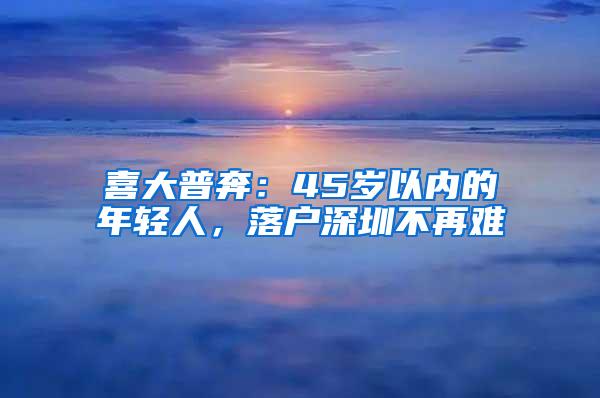 喜大普奔：45岁以内的年轻人，落户深圳不再难